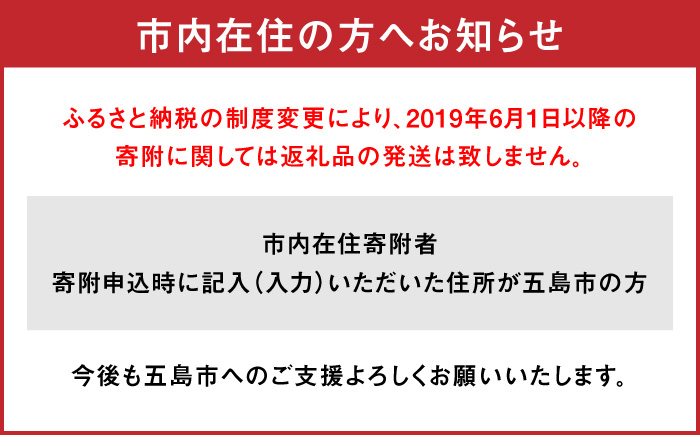 市内在住の方へお知らせ

ふるさと納税の制度変更により、2019年6月1日以降の寄附に関しては返礼品の発送は致しません。

市内在住寄附者
寄附申込時に記入（入力）いただいた住所が五島市の方

今後も五島市へのご支援よろしくお願いいたします。